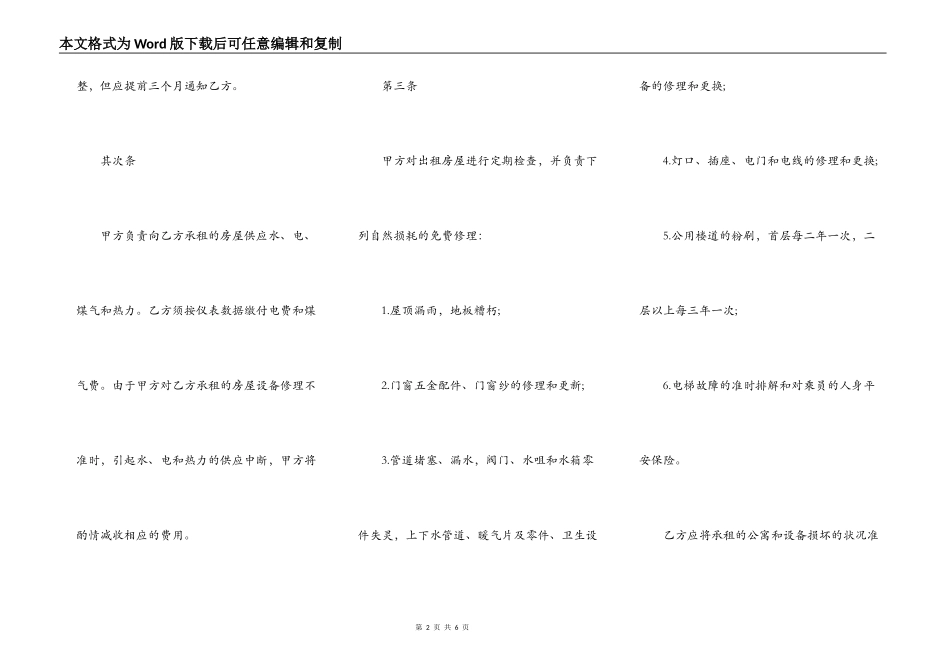 本文格式为Word版下载后可任意编辑和复制

整，但应提前三个月通知乙方。

其次条

甲方负责向乙方承租的房屋供应水、电、煤气和热力。乙方须按仪表数据缴付电费和煤气费。由于甲方对乙方承租的房屋设备修理不准时，引起水、电和热力的供应中断，甲方将酌情减收相应的费用。

第三条

甲方对出租房屋进行定期检查，并负责下列自然损耗的免费修理：

1.屋顶漏雨，地板糟朽；

2.门窗五金配件、门窗纱的修理和更新；

3.管道堵塞、漏水，阀门、水咀和水箱零件失灵，上下水管道、暖气片及零件、卫生设备的修理和更换；

4.灯口、插座、电门和电线的修理和更换；

5.公用楼道的粉刷，首层每二年一次，二层以上每三年一次；

6.电梯故障的准时排解和对乘员的人身平安保险。

乙方应将承租的公寓和设备损坏的状况准

第 2 页 共 6 页